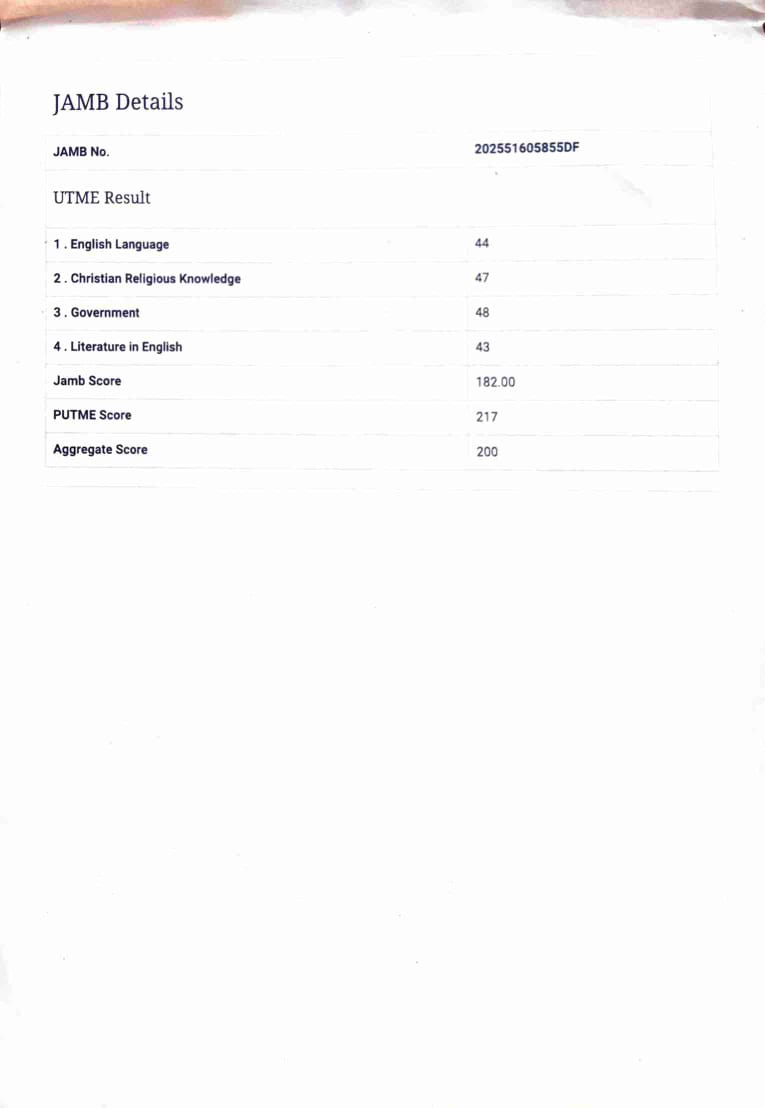 JAMB Details

| JAMB No. | 202551605855DF |
|---|---|
| UTME Result | |
| 1 . English Language | 44 |
| 2 . Christian Religious Knowledge | 47 |
| 3 . Government | 48 |
| 4 . Literature in English | 43 |
| Jamb Score | 182.00 |
| PUTME Score | 217 |
| Aggregate Score | 200 |